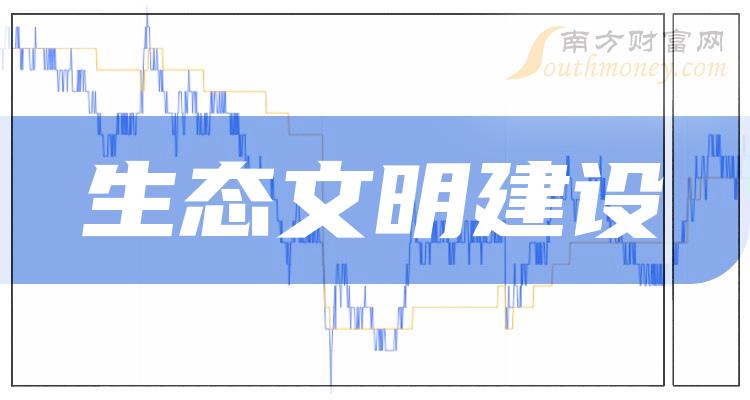 南方财富网
Southmoney.com
生态文明建设